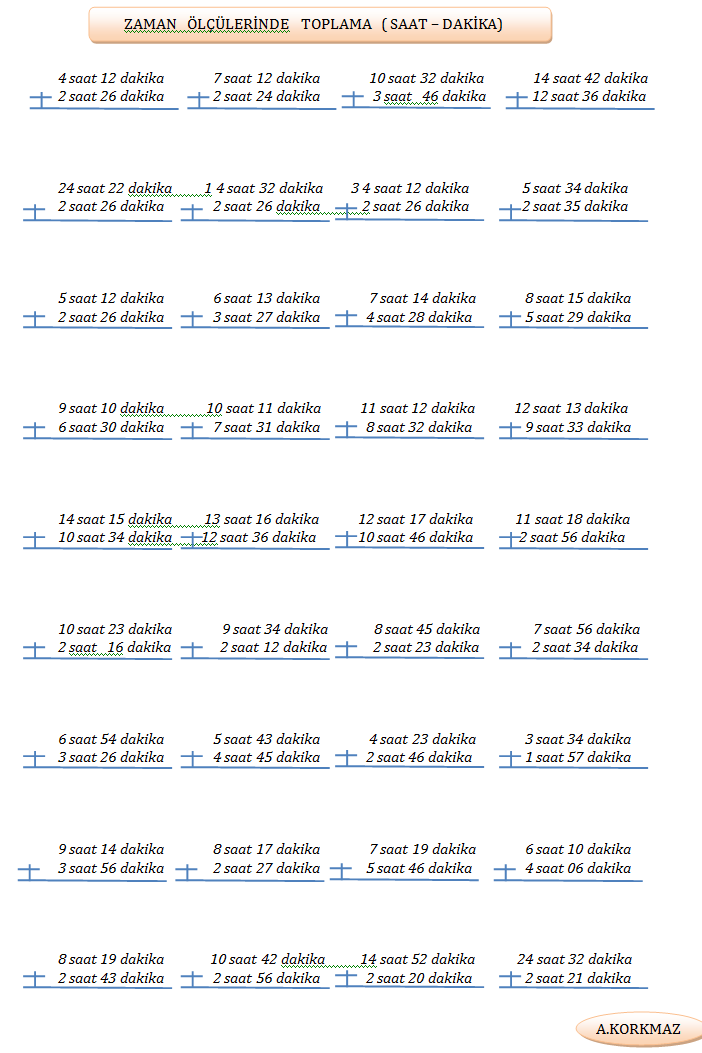 ZAMAN ÖLÇÜLERİNDE TOPLAMA ( SAAT – DAKİKA)

4 saat 12 dakika
+ 2 saat 26 dakika

7 saat 12 dakika
+ 2 saat 24 dakika

10 saat 32 dakika
+ 3 saat 46 dakika

14 saat 42 dakika
+ 12 saat 36 dakika

24 saat 22 dakika
+ 2 saat 26 dakika

1 4 saat 32 dakika
+ 2 saat 26 dakika

3 4 saat 12 dakika
+ 2 saat 26 dakika

5 saat 34 dakika
+ 2 saat 35 dakika

5 saat 12 dakika
+ 2 saat 26 dakika

6 saat 13 dakika
+ 3 saat 27 dakika

7 saat 14 dakika
+ 4 saat 28 dakika

8 saat 15 dakika
+ 5 saat 29 dakika

9 saat 10 dakika
+ 6 saat 30 dakika

10 saat 11 dakika
+ 7 saat 31 dakika

11 saat 12 dakika
+ 8 saat 32 dakika

12 saat 13 dakika
+ 9 saat 33 dakika

14 saat 15 dakika
+ 10 saat 34 dakika

13 saat 16 dakika
+ 12 saat 36 dakika

12 saat 17 dakika
+ 10 saat 46 dakika

11 saat 18 dakika
+ 2 saat 56 dakika

10 saat 23 dakika
+ 2 saat 16 dakika

9 saat 34 dakika
+ 2 saat 12 dakika

8 saat 45 dakika
+ 2 saat 23 dakika

7 saat 56 dakika
+ 2 saat 34 dakika

6 saat 54 dakika
+ 3 saat 26 dakika

5 saat 43 dakika
+ 4 saat 45 dakika

4 saat 23 dakika
+ 2 saat 46 dakika

3 saat 34 dakika
+ 1 saat 57 dakika

9 saat 14 dakika
+ 3 saat 56 dakika

8 saat 17 dakika
+ 2 saat 27 dakika

7 saat 19 dakika
+ 5 saat 46 dakika

6 saat 10 dakika
+ 4 saat 06 dakika

8 saat 19 dakika
+ 2 saat 43 dakika

10 saat 42 dakika
+ 2 saat 56 dakika

14 saat 52 dakika
+ 2 saat 20 dakika

24 saat 32 dakika
+ 2 saat 21 dakika

A.KORKMAZ